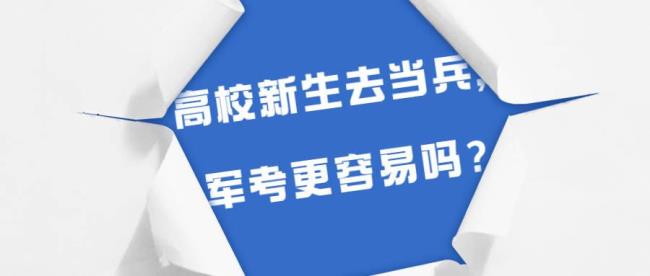 高校新生去当兵，
军考更容易吗？